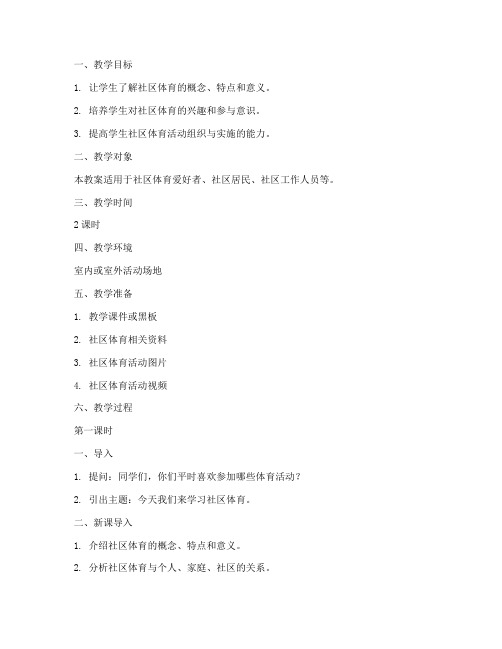 一、教学目标

1. 让学生了解社区体育的概念、特点和意义。

2. 培养学生对社区体育的兴趣和参与意识。

3. 提高学生社区体育活动组织与实施的能力。

二、教学对象

本教案适用于社区体育爱好者、社区居民、社区工作人员等。

三、教学时间

2 课时

四、教学环境

室内或室外活动场地

五、教学准备

1. 教学课件或黑板

2. 社区体育相关资料

3. 社区体育活动图片

4. 社区体育活动视频

六、教学过程

第一课时

一、导入

1. 提问：同学们，你们平时喜欢参加哪些体育活动？

2. 引出主题：今天我们来学习社区体育。

二、新课导入

1. 介绍社区体育的概念、特点和意义。

2. 分析社区体育与个人、家庭、社区的关系。